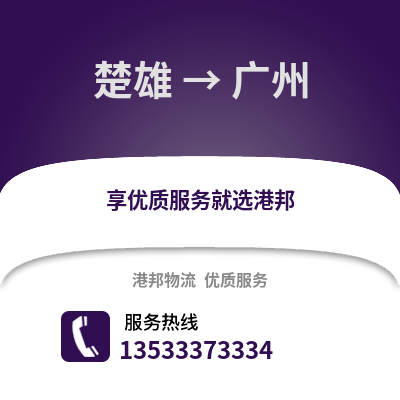 楚雄 → 广州

享优质服务就选港邦

港邦物流 优质服务

服务热线
13533373334